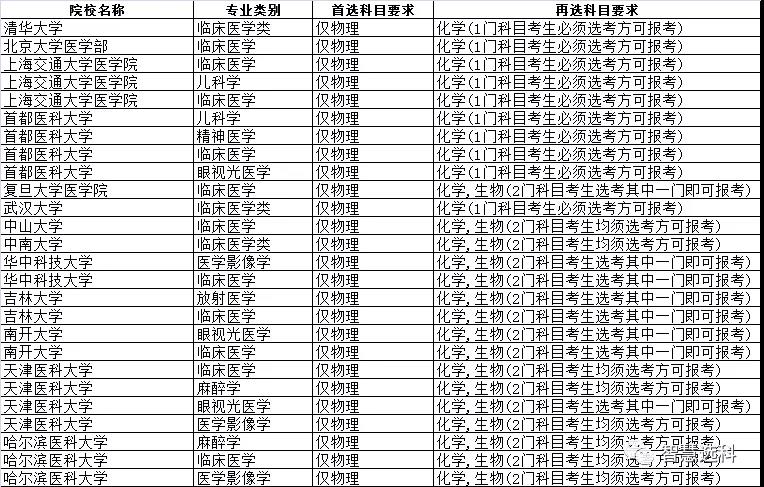 | 院校名称 | 专业类别 | 首选科目要求 | 再选科目要求 |
|---|---|---|---|
| 清华大学 | 临床医学类 | 仅物理 | 化学(1门科目考生必须选考方可报考) |
| 北京大学医学部 | 临床医学 | 仅物理 | 化学(1门科目考生必须选考方可报考) |
| 上海交通大学医学院 | 临床医学 | 仅物理 | 化学(1门科目考生必须选考方可报考) |
| 上海交通大学医学院 | 儿科学 | 仅物理 | 化学(1门科目考生必须选考方可报考) |
| 上海交通大学医学院 | 临床医学 | 仅物理 | 化学(1门科目考生必须选考方可报考) |
| 首都医科大学 | 儿科学 | 仅物理 | 化学(1门科目考生必须选考方可报考) |
| 首都医科大学 | 精神医学 | 仅物理 | 化学(1门科目考生必须选考方可报考) |
| 首都医科大学 | 临床医学 | 仅物理 | 化学(1门科目考生必须选考方可报考) |
| 首都医科大学 | 眼视光医学 | 仅物理 | 化学(1门科目考生必须选考方可报考) |
| 复旦大学医学院 | 临床医学 | 仅物理 | 化学，生物(2门科目考生选考其中一门即可报考) |
| 武汉大学 | 临床医学类 | 仅物理 | 化学(1门科目考生必须选考方可报考) |
| 中山大学 | 临床医学 | 仅物理 | 化学，生物(2门科目考生均须选考方可报考) |
| 中南大学 | 临床医学类 | 仅物理 | 化学，生物(2门科目考生均须选考方可报考) |
| 华中科技大学 | 医学影像学 | 仅物理 | 化学，生物(2门科目考生选考其中一门即可报考) |
| 华中科技大学 | 临床医学 | 仅物理 | 化学，生物(2门科目考生选考其中一门即可报考) |
| 吉林大学 | 放射医学 | 仅物理 | 化学，生物(2门科目考生选考其中一门即可报考) |
| 吉林大学 | 临床医学 | 仅物理 | 化学，生物(2门科目考生选考其中一门即可报考) |
| 南开大学 | 眼视光医学 | 仅物理 | 化学，生物(2门科目考生选考其中一门即可报考) |
| 南开大学 | 临床医学 | 仅物理 | 化学，生物(2门科目考生选考其中一门即可报考) |
| 天津医科大学 | 临床医学 | 仅物理 | 化学，生物(2门科目考生均须选考方可报考) |
| 天津医科大学 | 麻醉学 | 仅物理 | 化学，生物(2门科目考生均须选考方可报考) |
| 天津医科大学 | 眼视光医学 | 仅物理 | 化学，生物(2门科目考生选考其中一门即可报考) |
| 天津医科大学 | 医学影像学 | 仅物理 | 化学，生物(2门科目考生均须选考方可报考) |
| 哈尔滨医科大学 | 麻醉学 | 仅物理 | 化学，生物(2门科目考生均须选考方可报考) |
| 哈尔滨医科大学 | 临床医学 | 仅物理 | 化学，生物(2门科目考生均须选考方可报考) |
| 哈尔滨医科大学 | 医学影像学 | 仅物理 | 化学，生物(2门科目考生均须选考方可报考) |

智慧选科